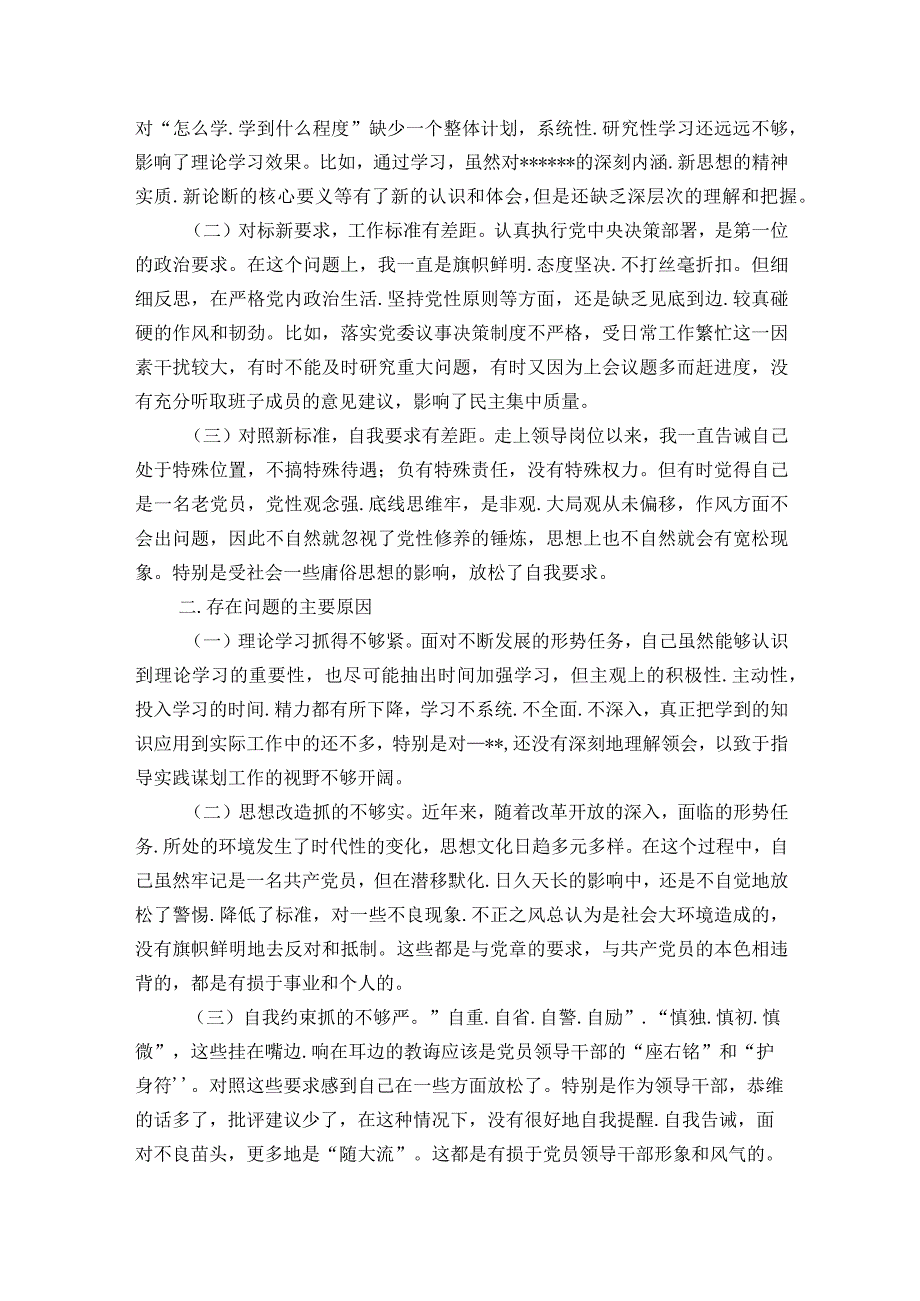 对“怎么学.学到什么程度”缺少一个整体计划，系统性.研究性学习还远远不够，影响了理论学习效果。比如，通过学习，虽然对******的深刻内涵.新思想的精神实质.新论断的核心要义等有了新的认识和体会，但是还缺乏深层次的理解和把握。

（二）对标新要求，工作标准有差距。认真执行党中央决策部署，是第一位的政治要求。在这个问题上，我一直是旗帜鲜明.态度坚决.不打丝毫折扣。但细细反思，在严格党内政治生活.坚持党性原则等方面，还是缺乏见底到边.较真碰硬的作风和韧劲。比如，落实党委议事决策制度不严格，受日常工作繁忙这一因素干扰较大，有时不能及时研究重大问题，有时又因为上会议题多而赶进度，没有充分听取班子成员的意见建议，影响了民主集中质量。

（三）对照新标准，自我要求有差距。走上领导岗位以来，我一直告诫自己处于特殊位置，不搞特殊待遇；负有特殊责任，没有特殊权力。但有时觉得自己是一名老党员，党性观念强.底线思维牢，是非观.大局观从未偏移，作风方面不会出问题，因此不自然就忽视了党性修养的锤炼，思想上也不自然就会有宽松现象。特别是受社会一些庸俗思想的影响，放松了自我要求。

二.存在问题的主要原因

（一）理论学习抓得不够紧。面对不断发展的形势任务，自己虽然能够认识到理论学习的重要性，也尽可能抽出时间加强学习，但主观上的积极性.主动性，投入学习的时间.精力都有所下降，学习不系统.不全面.不深入，真正把学到的知识应用到实际工作中的还不多，特别是对一**,还没有深刻地理解领会，以致于指导实践谋划工作的视野不够开阔。

（二）思想改造抓的不够实。近年来，随着改革开放的深入，面临的形势任务.所处的环境发生了时代性的变化，思想文化日趋多元多样。在这个过程中，自己虽然牢记是一名共产党员，但在潜移默化.日久天长的影响中，还是不自觉地放松了警惕.降低了标准，对一些不良现象.不正之风总认为是社会大环境造成的，没有旗帜鲜明地去反对和抵制。这些都是与党章的要求，与共产党员的本色相违背的，都是有损于事业和个人的。

（三）自我约束抓的不够严。”自重.自省.自警.自励”.“慎独.慎初.慎微”，这些挂在嘴边.响在耳边的教诲应该是党员领导干部的“座右铭”和“护身符’’。对照这些要求感到自己在一些方面放松了。特别是作为领导干部，恭维的话多了，批评建议少了，在这种情况下，没有很好地自我提醒.自我告诫，面对不良苗头，更多地是“随大流”。这都是有损于党员领导干部形象和风气的。